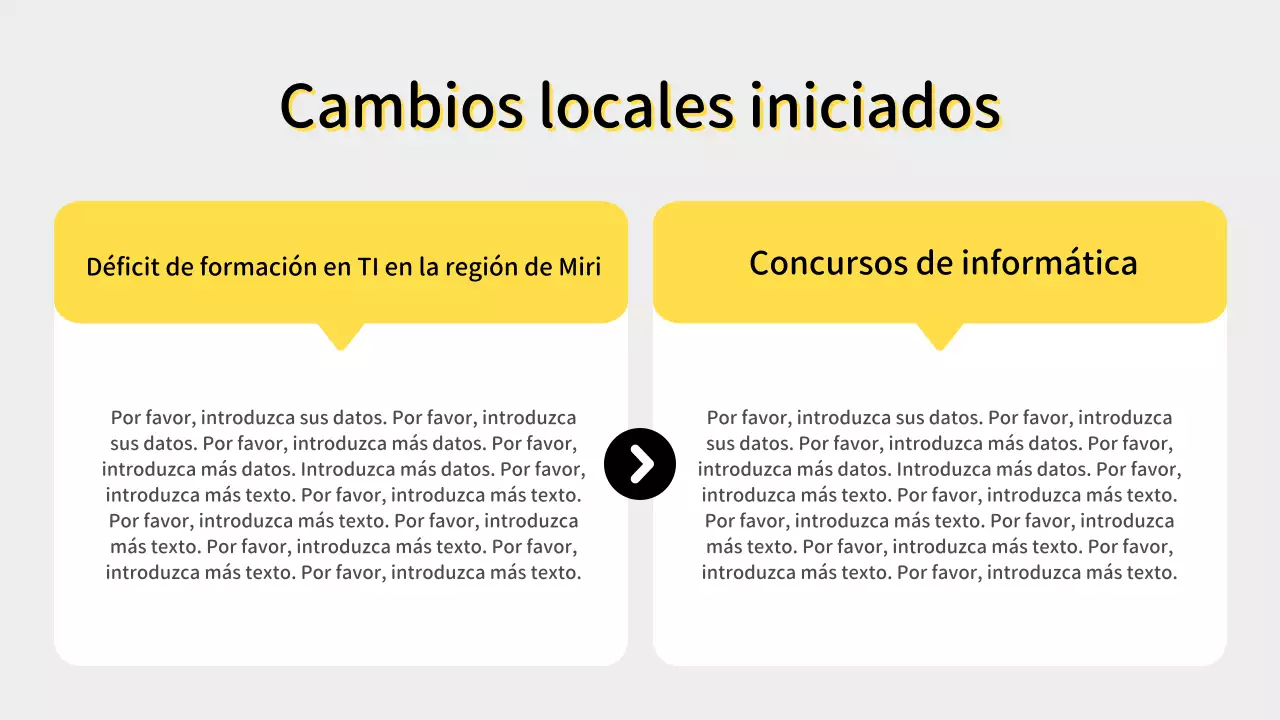 Cambios locales iniciados

Déficit de formación en TI en la región de Miri

Por favor, introduzca sus datos. Por favor, introduzca sus datos. Por favor, introduzca más datos. Por favor, introduzca más datos. Introduzca más datos. Por favor, introduzca más texto. Por favor, introduzca más texto. Por favor, introduzca más texto. Por favor, introduzca más texto. Por favor, introduzca más texto. Por favor, introduzca más texto. Por favor, introduzca más texto.

Concursos de informática

Por favor, introduzca sus datos. Por favor, introduzca sus datos. Por favor, introduzca más datos. Por favor, introduzca más datos. Introduzca más datos. Por favor, introduzca más texto. Por favor, introduzca más texto. Por favor, introduzca más texto. Por favor, introduzca más texto. Por favor, introduzca más texto. Por favor, introduzca más texto. Por favor, introduzca más texto.